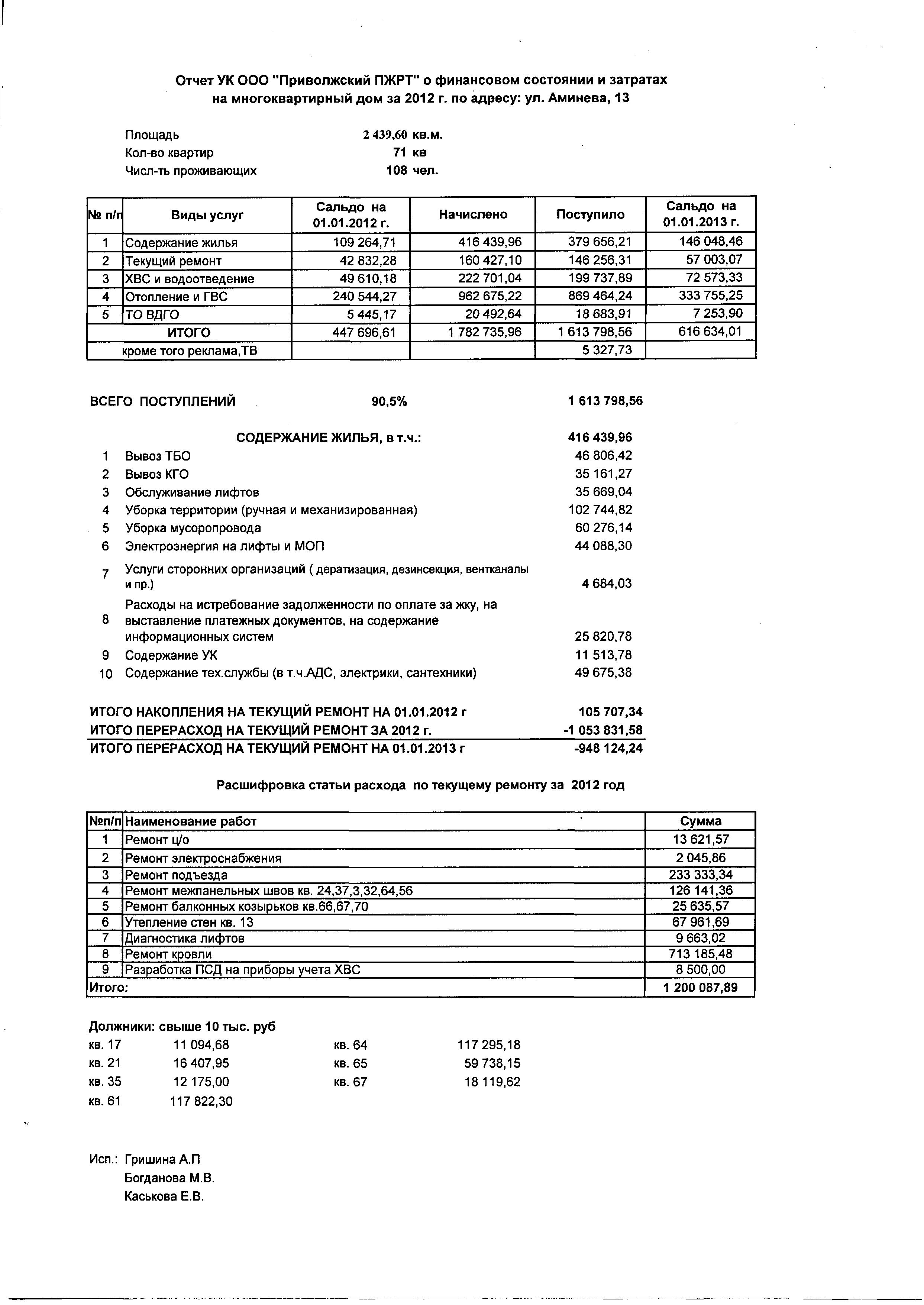 Отчет УК ООО "Приволжский ПЖРТ" о финансовом состоянии и затратах на многоквартирный дом за 2012 г. по адресу: ул. Аминева, 13

Площадь 2 439,60 кв.м.
Кол-во квартир 71 кв
Числ-ть проживающих 108 чел.

| № п/п | Виды услуг | Сальдо на 01.01.2012 г. | Начислено | Поступило | Сальдо на 01.01.2013 г. |
|---|---|---|---|---|---|
| 1 | Содержание жилья | 109 264,71 | 416 439,96 | 379 656,21 | 146 048,46 |
| 2 | Текущий ремонт | 42 832,28 | 160 427,10 | 146 256,31 | 57 003,07 |
| 3 | ХВС и водоотведение | 49 610,18 | 222 701,04 | 199 737,89 | 72 573,33 |
| 4 | Отопление и ГВС | 240 544,27 | 962 675,22 | 869 464,24 | 333 755,25 |
| 5 | ТО ВДГО | 5 445,17 | 20 492,64 | 18 683,91 | 7 253,90 |
| | ИТОГО | 447 696,61 | 1 782 735,96 | 1 613 798,56 | 616 634,01 |
| | кроме того реклама,ТВ | | | 5 327,73 | |

ВСЕГО ПОСТУПЛЕНИЙ 90,5% 1 613 798,56

СОДЕРЖАНИЕ ЖИЛЬЯ, в т.ч.: 416 439,96
1 Вывоз ТБО 46 806,42
2 Вывоз КГО 35 161,27
3 Обслуживание лифтов 35 669,04
4 Уборка территории (ручная и механизированная) 102 744,82
5 Уборка мусоропровода 60 276,14
6 Электроэнергия на лифты и МОП 44 088,30
7 Услуги сторонних организаций ( дератизация, дезинсекция, вентканалы и пр.) 4 684,03
8 Расходы на истребование задолженности по оплате за жку, на выставление платежных документов, на содержание информационных систем 25 820,78
9 Содержание УК 11 513,78
10 Содержание тех.службы (в т.ч.АДС, электрики, сантехники) 49 675,38

ИТОГО НАКОПЛЕНИЯ НА ТЕКУЩИЙ РЕМОНТ НА 01.01.2012 г 105 707,34
ИТОГО ПЕРЕРАСХОД НА ТЕКУЩИЙ РЕМОНТ ЗА 2012 г. -1 053 831,58
ИТОГО ПЕРЕРАСХОД НА ТЕКУЩИЙ РЕМОНТ НА 01.01.2013 г -948 124,24

Расшифровка статьи расхода по текущему ремонту за 2012 год

| №п/п | Наименование работ | Сумма |
|---|---|---|
| 1 | Ремонт ц/о | 13 621,57 |
| 2 | Ремонт электроснабжения | 2 045,86 |
| 3 | Ремонт подъезда | 233 333,34 |
| 4 | Ремонт межпанельных швов кв. 24,37,3,32,64,56 | 126 141,36 |
| 5 | Ремонт балконных козырьков кв.66,67,70 | 25 635,57 |
| 6 | Утепление стен кв. 13 | 67 961,69 |
| 7 | Диагностика лифтов | 9 663,02 |
| 8 | Ремонт кровли | 713 185,48 |
| 9 | Разработка ПСД на приборы учета ХВС | 8 500,00 |
| Итого: | | 1 200 087,89 |

Должники: свыше 10 тыс. руб
кв. 17 11 094,68
кв. 21 16 407,95
кв. 35 12 175,00
кв. 61 117 822,30
кв. 64 117 295,18
кв. 65 59 738,15
кв. 67 18 119,62

Исп.: Гришина А.П
Богданова М.В.
Каськова Е.В.